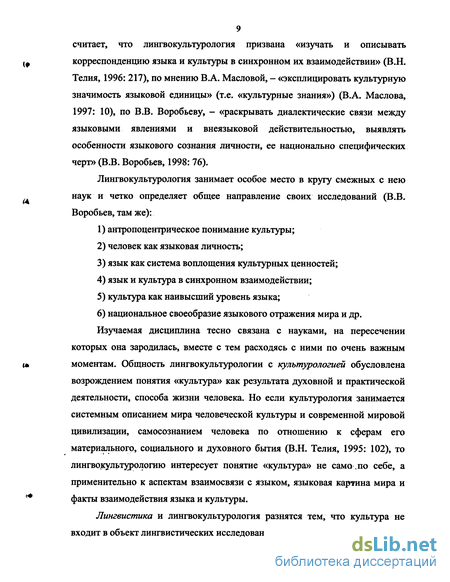 9

считает, что лингвокультурология призвана «изучать и описывать корреспонденцию языка и культуры в синхронном их взаимодействии» (В.Н. Телия, 1996: 217), по мнению В.А. Масловой, – «эксплицировать культурную значимость языковой единицы» (т.е. «культурные знания») (В.А. Маслова, 1997: 10), по В.В. Воробьеву, – «раскрывать диалектические связи между языковыми явлениями и внеязыковой действительностью, выявлять особенности языкового сознания личности, ее национально специфических черт» (В.В. Воробьев, 1998: 76).

Лингвокультурология занимает особое место в кругу смежных с нею наук и четко определяет общее направление своих исследований (В.В. Воробьев, там же):

1) антропоцентрическое понимание культуры;

2) человек как языковая личность;

3) язык как система воплощения культурных ценностей;

4) язык и культура в синхронном взаимодействии;

5) культура как наивысший уровень языка;

6) национальное своеобразие языкового отражения мира и др.

Изучаемая дисциплина тесно связана с науками, на пересечении которых она зародилась, вместе с тем расходясь с ними по очень важным моментам. Общность лингвокультурологии с культурологией обусловлена возрождением понятия «культура» как результата духовной и практической деятельности, способа жизни человека. Но если культурология занимается системным описанием мира человеческой культуры и современной мировой цивилизации, самосознанием человека по отношению к сферам его материального, социального и духовного бытия (В.Н. Телия, 1995: 102), то лингвокультурологию интересует понятие «культура» не само по себе, а применительно к аспектам взаимосвязи с языком, языковая картина мира и факты взаимодействия языка и культуры.

Лингвистика и лингвокультурология разнятся тем, что культура не входит в объект лингвистических исследован

dsLib.net
библиотека диссертаций